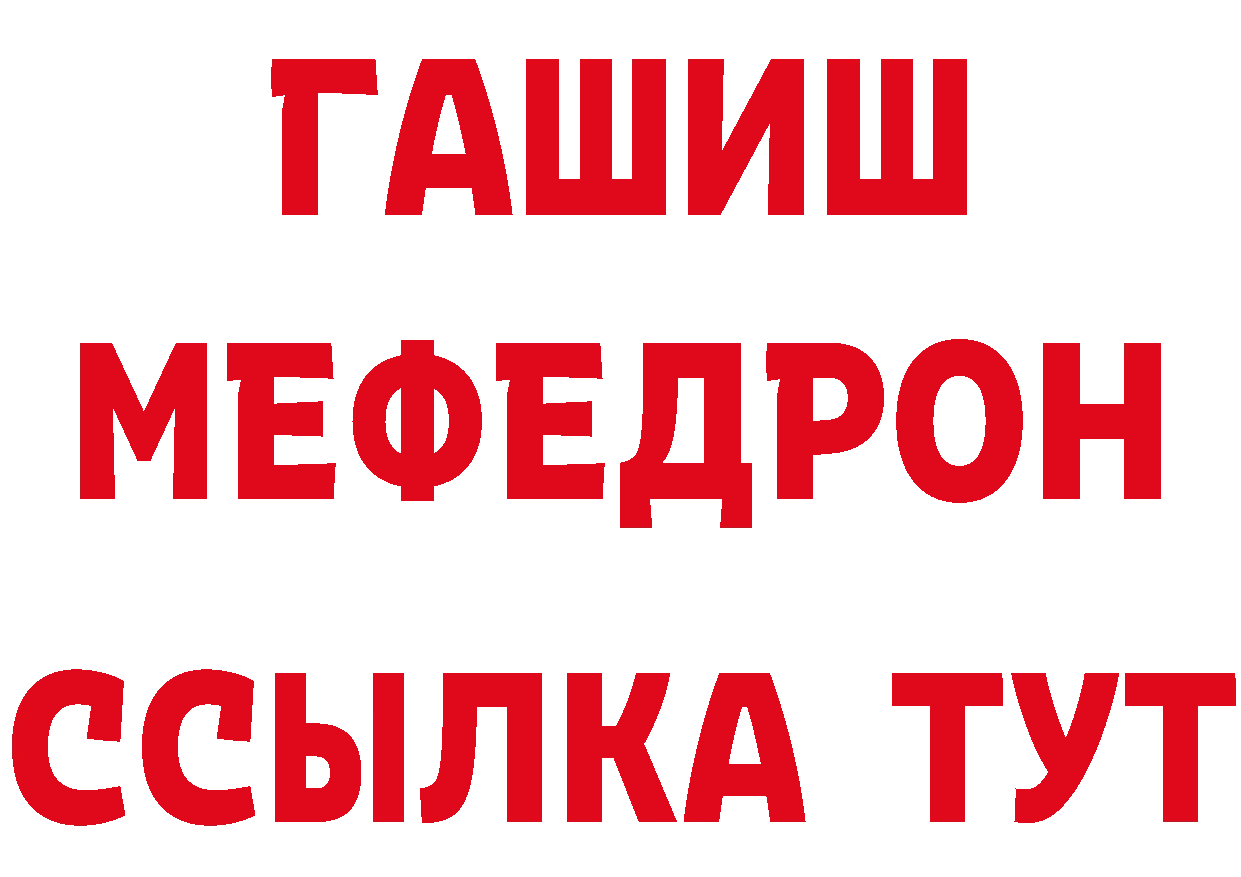 ГАШИШ
МЕФЕДРОН
ССЫЛКА ТУТ